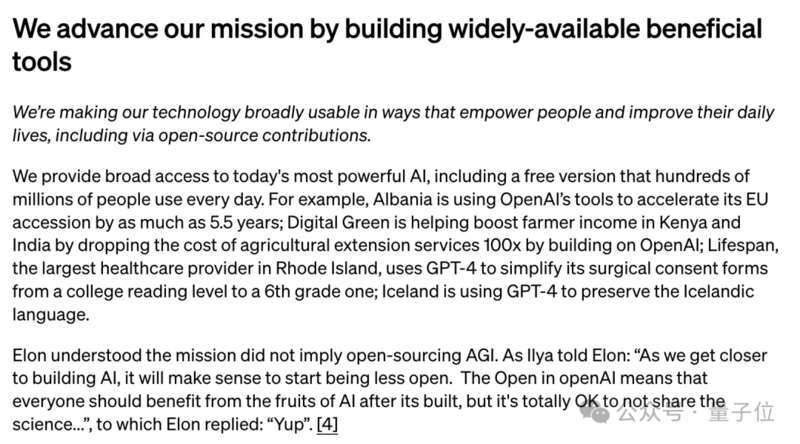 We advance our mission by building widely-available beneficial tools

We're making our technology broadly usable in ways that empower people and improve their daily lives, including via open-source contributions.

We provide broad access to today's most powerful AI, including a free version that hundreds of millions of people use every day. For example, Albania is using OpenAI's tools to accelerate its EU accession by as much as 5.5 years; Digital Green is helping boost farmer income in Kenya and India by dropping the cost of agricultural extension services 100x by building on OpenAI; Lifespan, the largest healthcare provider in Rhode Island, uses GPT-4 to simplify its surgical consent forms from a college reading level to a 6th grade one; Iceland is using GPT-4 to preserve the Icelandic language.

Elon understood the mission did not imply open-sourcing AGI. As Ilya told Elon: "As we get closer to building AI, it will make sense to start being less open. The Open in openAI means that everyone should benefit from the fruits of AI after its built, but it's totally OK to not share the science...", to which Elon replied: "Yup". [4]

公众号 · 量子位